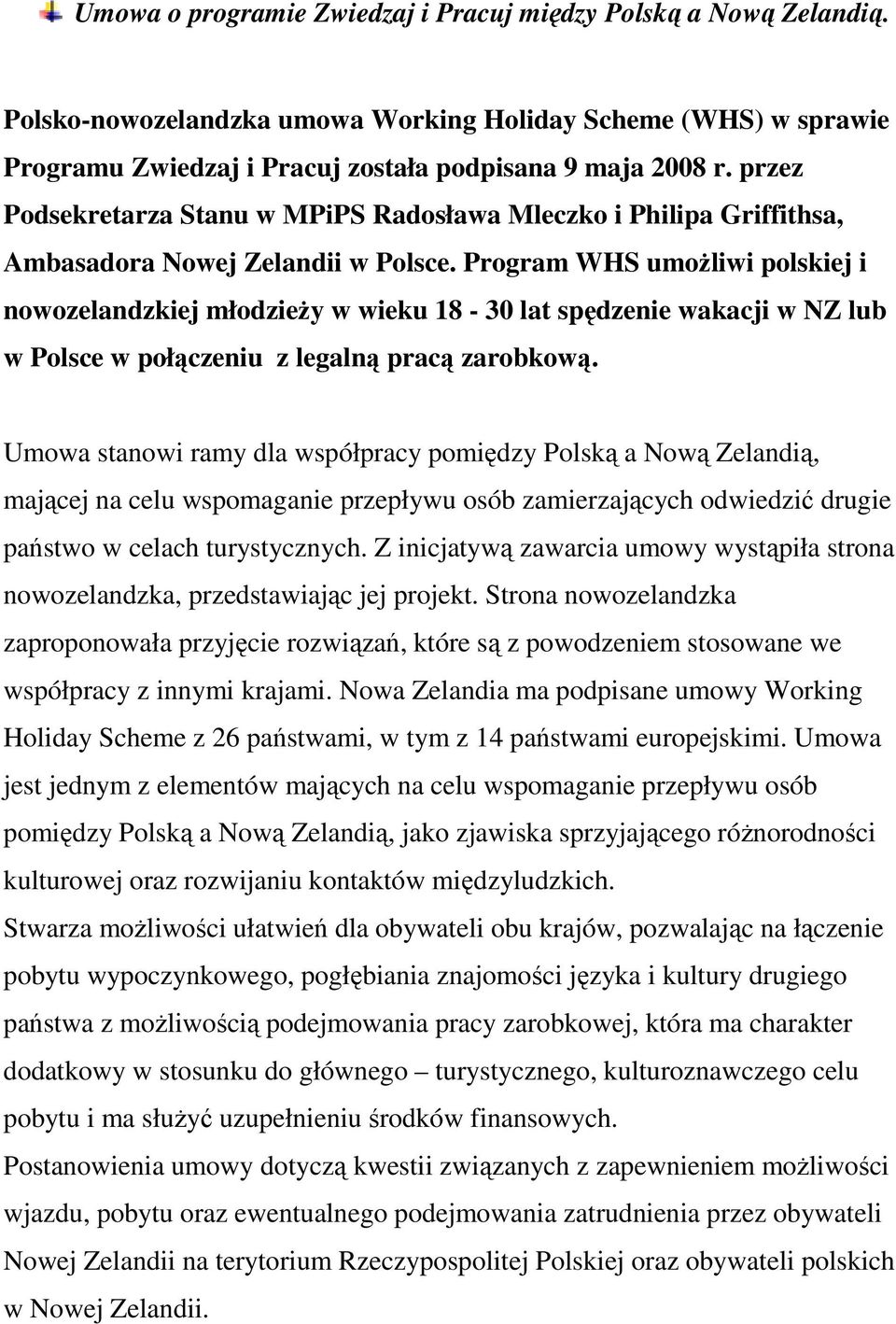 Umowa o programie Zwiedzaj i Pracuj między Polską a Nową Zelandią.

Polsko-nowozelandzka umowa Working Holiday Scheme (WHS) w sprawie Programu Zwiedzaj i Pracuj została podpisana 9 maja 2008 r. przez Podsekretarza Stanu w MPiPS Radosława Mleczko i Philipa Griffithsa, Ambasadora Nowej Zelandii w Polsce. Program WHS umożliwi polskiej i nowozelandzkiej młodzieży w wieku 18 - 30 lat spędzenie wakacji w NZ lub w Polsce w połączeniu z legalną pracą zarobkową.

Umowa stanowi ramy dla współpracy pomiędzy Polską a Nową Zelandią, mającej na celu wspomaganie przepływu osób zamierzających odwiedzić drugie państwo w celach turystycznych. Z inicjatywą zawarcia umowy wystąpiła strona nowozelandzka, przedstawiając jej projekt. Strona nowozelandzka zaproponowała przyjęcie rozwiązań, które są z powodzeniem stosowane we współpracy z innymi krajami. Nowa Zelandia ma podpisane umowy Working Holiday Scheme z 26 państwami, w tym z 14 państwami europejskimi. Umowa jest jednym z elementów mających na celu wspomaganie przepływu osób pomiędzy Polską a Nową Zelandią, jako zjawiska sprzyjającego różnorodności kulturowej oraz rozwijaniu kontaktów międzyludzkich.
Stwarza możliwości ułatwień dla obywateli obu krajów, pozwalając na łączenie pobytu wypoczynkowego, pogłębiania znajomości języka i kultury drugiego państwa z możliwością podejmowania pracy zarobkowej, która ma charakter dodatkowy w stosunku do głównego – turystycznego, kulturoznawczego celu pobytu i ma służyć uzupełnieniu środków finansowych.
Postanowienia umowy dotyczą kwestii związanych z zapewnieniem możliwości wjazdu, pobytu oraz ewentualnego podejmowania zatrudnienia przez obywateli Nowej Zelandii na terytorium Rzeczypospolitej Polskiej oraz obywateli polskich w Nowej Zelandii.